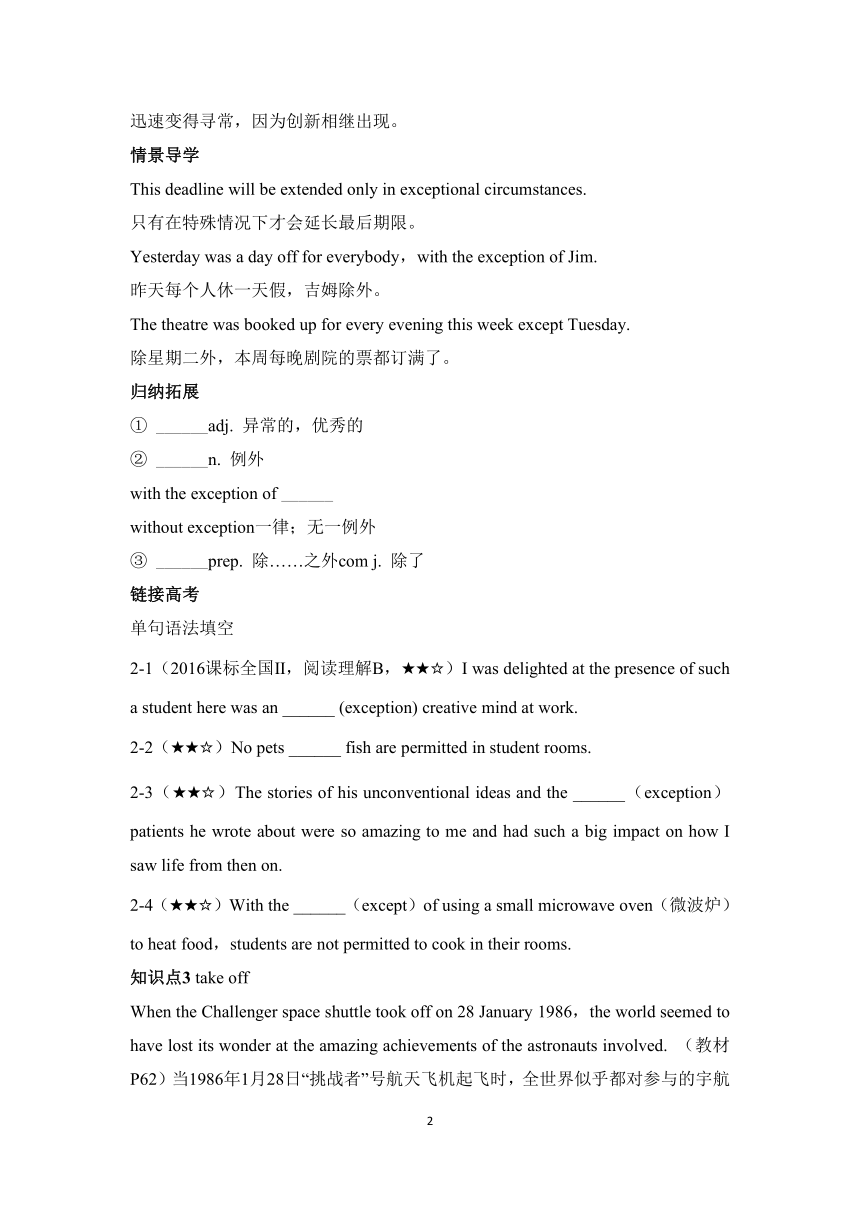 迅速变得寻常，因为创新相继出现。

情景导学

This deadline will be extended only in exceptional circumstances.

只有在特殊情况下才会延长最后期限。

Yesterday was a day off for everybody，with the exception of Jim.

昨天每个人休一天假，吉姆除外。

The theatre was booked up for every evening this week except Tuesday.

除星期二外，本周每晚剧院的票都订满了。

归纳拓展

① ______adj. 异常的，优秀的

② ______n. 例外

with the exception of ______

without exception一律；无一例外

③ ______prep. 除……之外com j. 除了

链接高考

单句语法填空

2-1（2016课标全国II，阅读理解B，★★☆）I was delighted at the presence of such a student here was an ______ (exception) creative mind at work.

2-2（★★☆）No pets ______ fish are permitted in student rooms.

2-3（★★☆）The stories of his unconventional ideas and the ______（exception）patients he wrote about were so amazing to me and had such a big impact on how I saw life from then on.

2-4（★★☆）With the ______（except）of using a small microwave oven（微波炉）to heat food，students are not permitted to cook in their rooms.

知识点3 take off

When the Challenger space shuttle took off on 28 January 1986，the world seemed to have lost its wonder at the amazing achievements of the astronauts involved. （教材P62）当1986年1月28日“挑战者”号航天飞机起飞时，全世界似乎都对参与的宇航

2